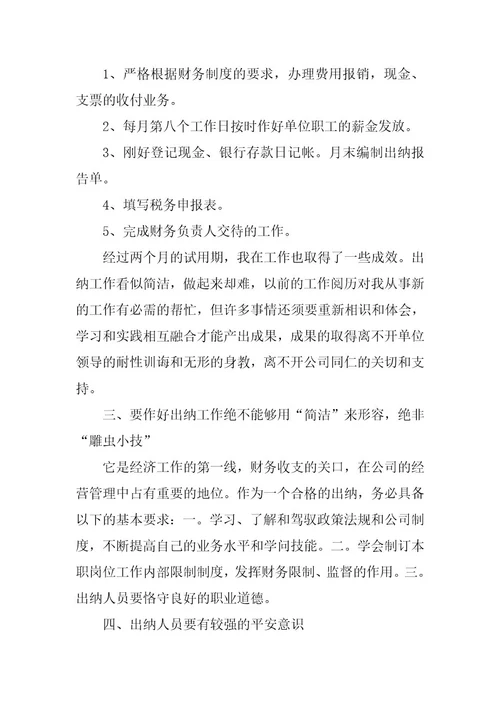 1、严格根据财务制度的要求，办理费用报销，现金、支票的收付业务。

2、每月第八个工作日按时作好单位职工的薪金发放。

3、刚好登记现金、银行存款日记帐。月末编制出纳报告单。

4、填写税务申报表。

5、完成财务负责人交待的工作。

经过两个月的试用期，我在工作也取得了一些成效。出纳工作看似简洁，做起来却难，以前的工作阅历对我从事新的工作有必需的帮忙，但许多事情还须要重新相识和体会，学习和实践相互融合才能产出成果，成果的取得离不开单位领导的耐性训诲和无形的身教，离不开公司同仁的关切和支持。

三、要作好出纳工作绝不能够用“简洁”来形容，绝非“雕虫小技”

它是经济工作的第一线，财务收支的关口，在公司的经营管理中占有重要的地位。作为一个合格的出纳，务必具备以下的基本要求：一。学习、了解和驾驭政策法规和公司制度，不断提高自己的业务水平和学问技能。二。学会制订本职岗位工作内部限制制度，发挥财务限制、监督的作用。三。出纳人员要恪守良好的职业道德。

四、出纳人员要有较强的平安意识